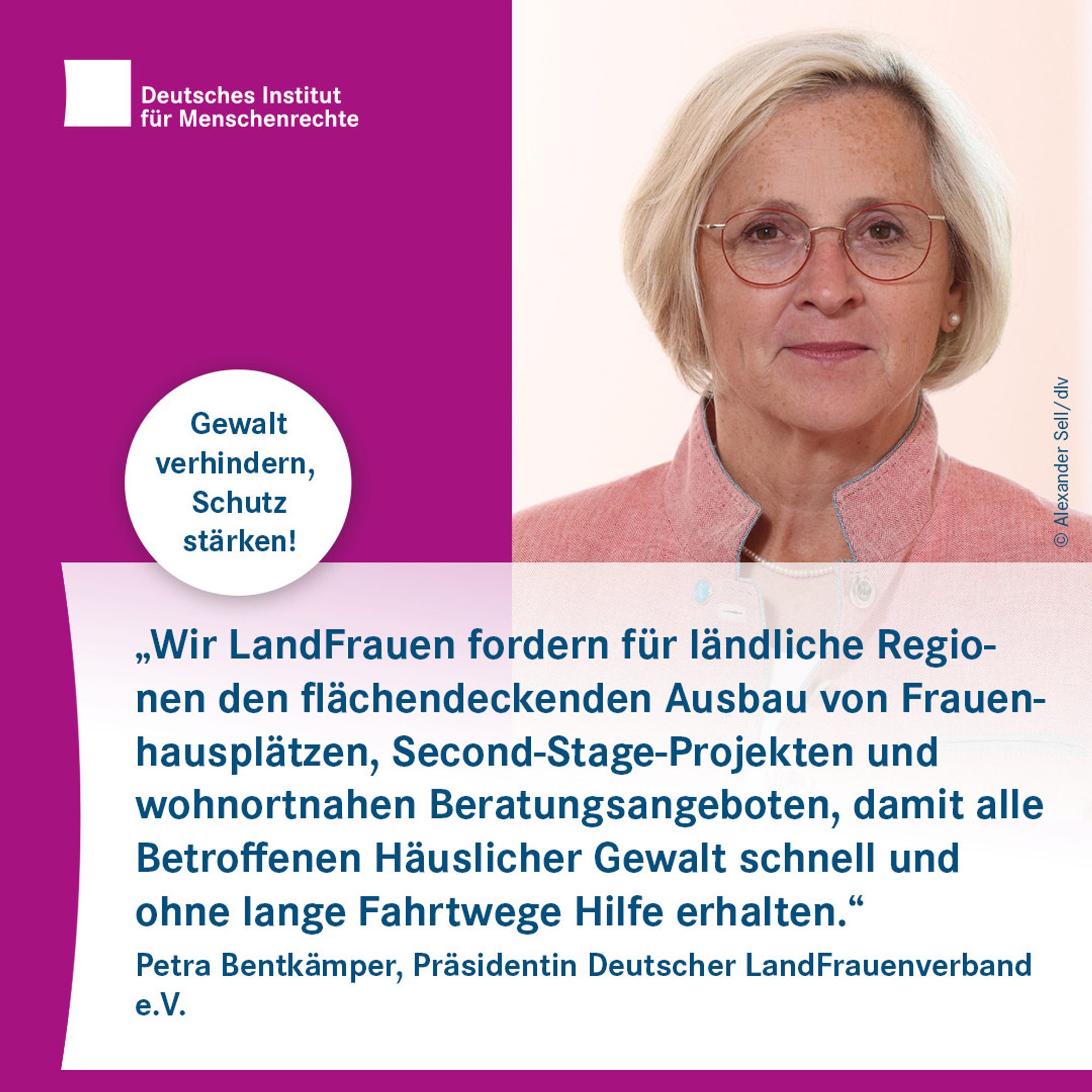 Deutsches Institut für Menschenrechte

Gewalt verhindern, Schutz stärken!

© Alexander Sell/dlv

„Wir LandFrauen fordern für ländliche Regionen den flächendeckenden Ausbau von Frauenhausplätzen, Second-Stage-Projekten und wohnortnahen Beratungsangeboten, damit alle Betroffenen Häuslicher Gewalt schnell und ohne lange Fahrtwege Hilfe erhalten.“

Petra Bentkämper, Präsidentin Deutscher LandFrauenverband e.V.